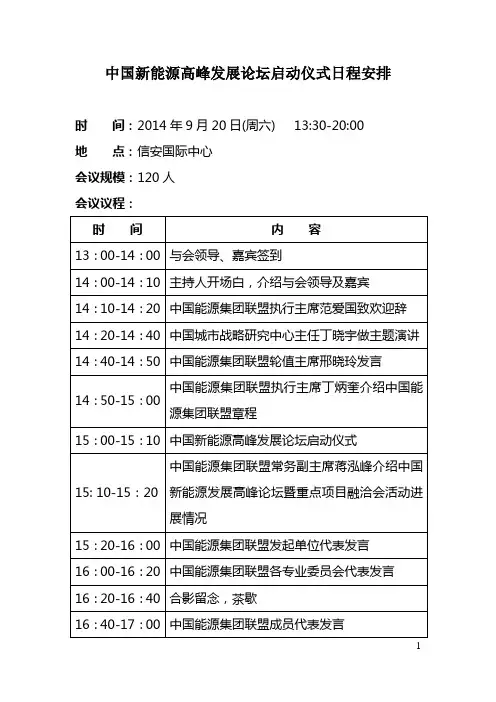 中国新能源高峰发展论坛启动仪式日程安排

时　间：2014 年 9 月 20 日(周六)　13:30-20:00

地　点：信安国际中心

会议规模：120 人

会议议程：

| 时　间 | 内　容 |
|---|---|
| 13：00-14：00 | 与会领导、嘉宾签到 |
| 14：00-14：10 | 主持人开场白，介绍与会领导及嘉宾 |
| 14：10-14：20 | 中国能源集团联盟执行主席范爱国致欢迎辞 |
| 14：20-14：40 | 中国城市战略研究中心主任丁晓宇做主题演讲 |
| 14：40-14：50 | 中国能源集团联盟轮值主席邢晓玲发言 |
| 14：50-15：00 | 中国能源集团联盟执行主席丁炳奎介绍中国能源集团联盟章程 |
| 15：00-15：10 | 中国新能源高峰发展论坛启动仪式 |
| 15: 10-15：20 | 中国能源集团联盟常务副主席蒋泓峰介绍中国新能源发展高峰论坛暨重点项目融洽会活动进展情况 |
| 15：20-16：00 | 中国能源集团联盟发起单位代表发言 |
| 16：00-16：20 | 中国能源集团联盟各专业委员会代表发言 |
| 16：20-16：40 | 合影留念，茶歇 |
| 16：40-17：00 | 中国能源集团联盟成员代表发言 |

1